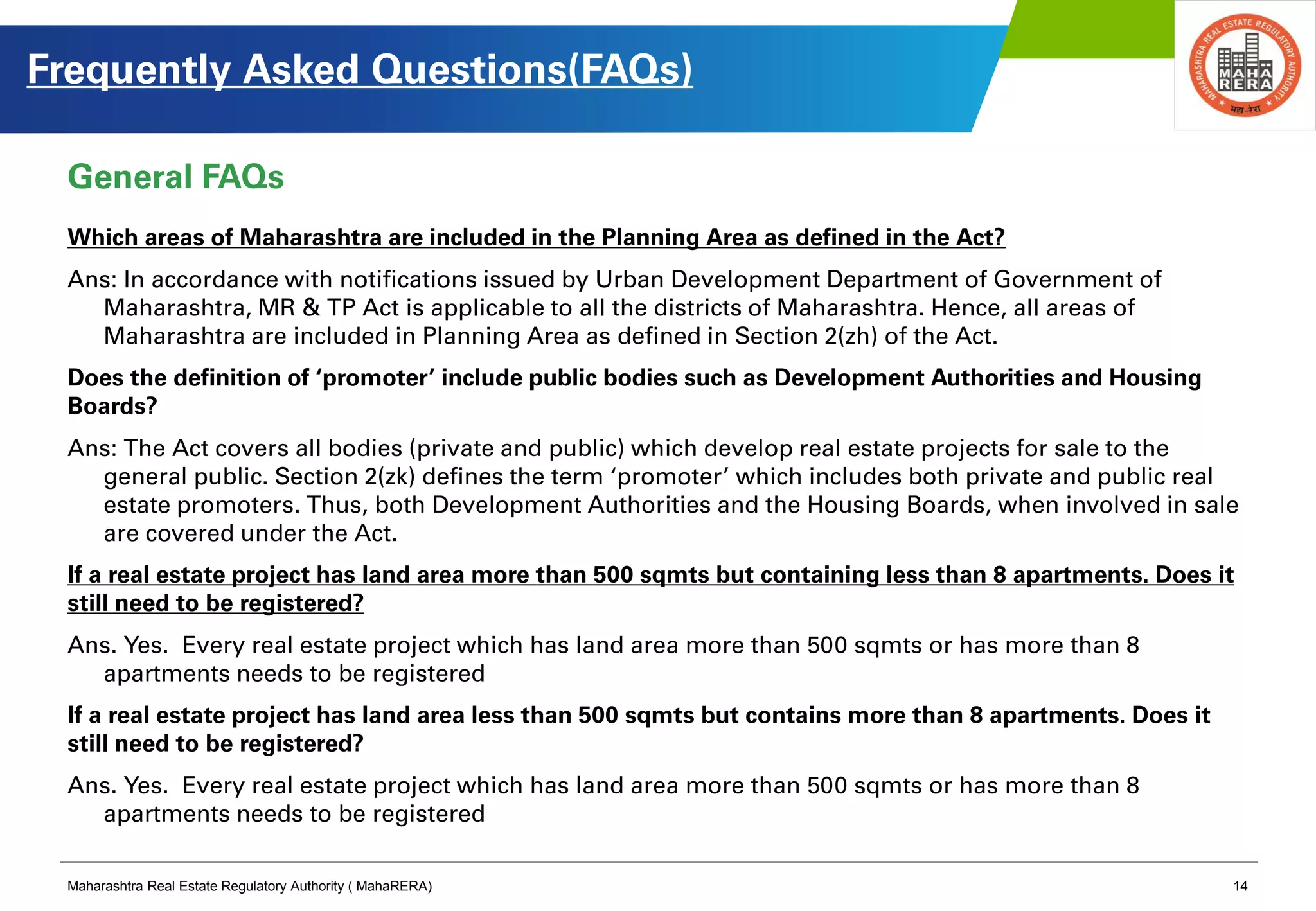 Frequently Asked Questions(FAQs)

MAHARASHTRA REAL ESTATE REGULATORY AUTHORITY
MAHA RERA
महा-रेरा

General FAQs

Which areas of Maharashtra are included in the Planning Area as defined in the Act?

Ans: In accordance with notifications issued by Urban Development Department of Government of Maharashtra, MR & TP Act is applicable to all the districts of Maharashtra. Hence, all areas of Maharashtra are included in Planning Area as defined in Section 2(zh) of the Act.

Does the definition of ‘promoter’ include public bodies such as Development Authorities and Housing Boards?

Ans: The Act covers all bodies (private and public) which develop real estate projects for sale to the general public. Section 2(zk) defines the term ‘promoter’ which includes both private and public real estate promoters. Thus, both Development Authorities and the Housing Boards, when involved in sale are covered under the Act.

If a real estate project has land area more than 500 sqmts but containing less than 8 apartments. Does it still need to be registered?

Ans. Yes. Every real estate project which has land area more than 500 sqmts or has more than 8 apartments needs to be registered

If a real estate project has land area less than 500 sqmts but contains more than 8 apartments. Does it still need to be registered?

Ans. Yes. Every real estate project which has land area more than 500 sqmts or has more than 8 apartments needs to be registered

Maharashtra Real Estate Regulatory Authority ( MahaRERA)

14